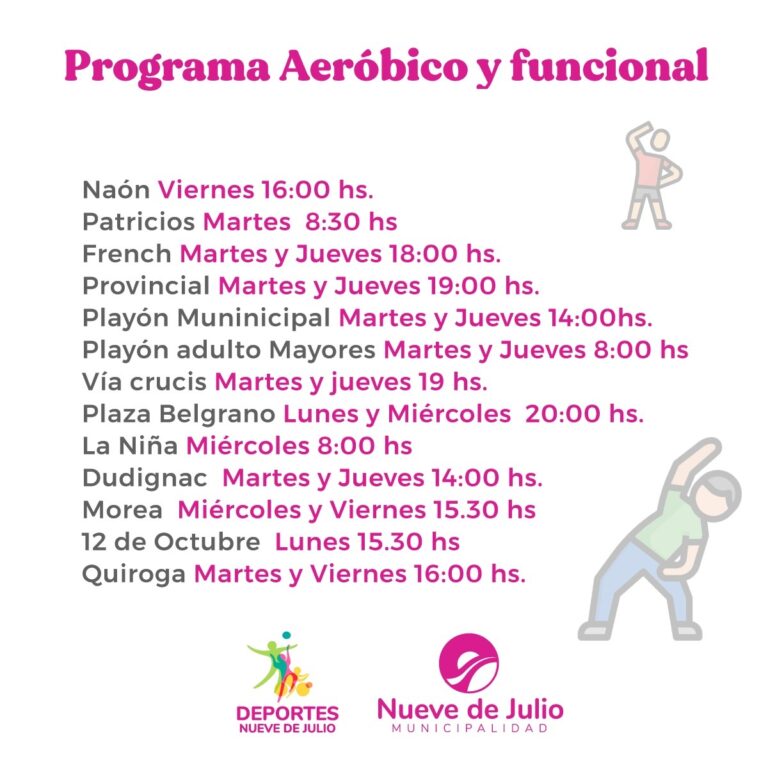 Programa Aeróbico y funcional

Naón Viernes 16:00 hs.
Patricios Martes 8:30 hs
French Martes y Jueves 18:00 hs.
Provincial Martes y Jueves 19:00 hs.
Playón Muninicipal Martes y Jueves 14:00hs.
Playón adulto Mayores Martes y Jueves 8:00 hs
Vía crucis Martes y jueves 19 hs.
Plaza Belgrano Lunes y Miércoles 20:00 hs.
La Niña Miércoles 8:00 hs
Dudignac Martes y Jueves 14:00 hs.
Morea Miércoles y Viernes 15.30 hs
12 de Octubre Lunes 15.30 hs
Quiroga Martes y Viernes 16:00 hs.

DEPORTES
NUEVE DE JULIO

Nueve de Julio
MUNICIPALIDAD